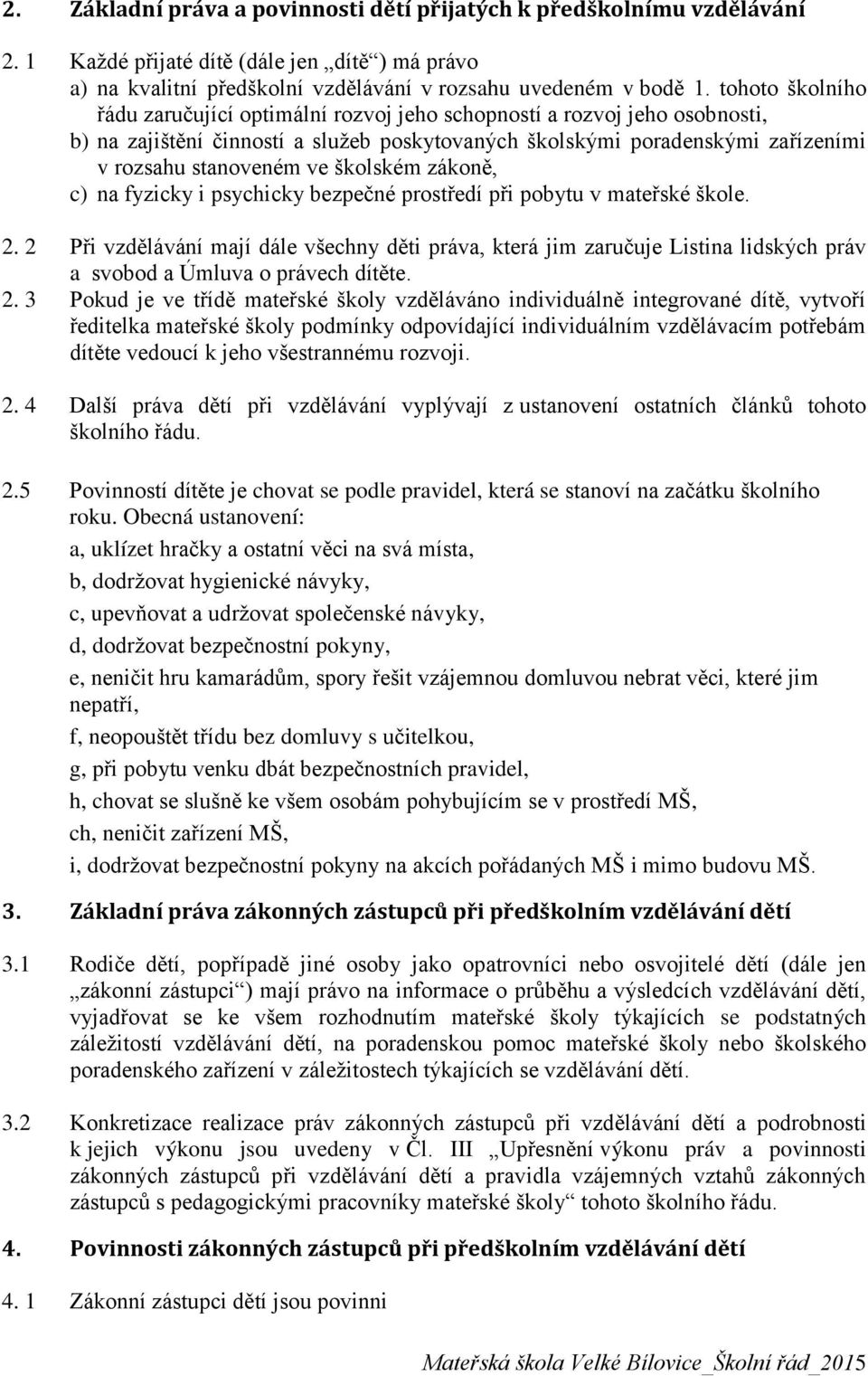 2. Základní práva a povinnosti dětí přijatých k předškolnímu vzdělávání

2. 1 Každé přijaté dítě (dále jen „dítě“) má právo
a) na kvalitní předškolní vzdělávání v rozsahu uvedeném v bodě 1. tohoto školního řádu zaručující optimální rozvoj jeho schopností a rozvoj jeho osobnosti,
b) na zajištění činností a služeb poskytovaných školskými poradenskými zařízeními v rozsahu stanoveném ve školském zákoně,
c) na fyzicky i psychicky bezpečné prostředí při pobytu v mateřské škole.

2. 2 Při vzdělávání mají dále všechny děti práva, která jim zaručuje Listina lidských práv a svobod a Úmluva o právech dítěte.

2. 3 Pokud je ve třídě mateřské školy vzděláváno individuálně integrované dítě, vytvoří ředitelka mateřské školy podmínky odpovídající individuálním vzdělávacím potřebám dítěte vedoucí k jeho všestrannému rozvoji.

2. 4 Další práva dětí při vzdělávání vyplývají z ustanovení ostatních článků tohoto školního řádu.

2.5 Povinností dítěte je chovat se podle pravidel, která se stanoví na začátku školního roku. Obecná ustanovení:
a, uklízet hračky a ostatní věci na svá místa,
b, dodržovat hygienické návyky,
c, upevňovat a udržovat společenské návyky,
d, dodržovat bezpečnostní pokyny,
e, neničit hru kamarádům, spory řešit vzájemnou domluvou nebrat věci, které jim nepatří,
f, neopouštět třídu bez domluvy s učitelkou,
g, při pobytu venku dbát bezpečnostních pravidel,
h, chovat se slušně ke všem osobám pohybujícím se v prostředí MŠ,
ch, neničit zařízení MŠ,
i, dodržovat bezpečnostní pokyny na akcích pořádaných MŠ i mimo budovu MŠ.

3. Základní práva zákonných zástupců při předškolním vzdělávání dětí

3.1 Rodiče dětí, popřípadě jiné osoby jako opatrovníci nebo osvojitelé dětí (dále jen „zákonní zástupci“) mají právo na informace o průběhu a výsledcích vzdělávání dětí, vyjadřovat se ke všem rozhodnutím mateřské školy týkajících se podstatných záležitostí vzdělávání dětí, na poradenskou pomoc mateřské školy nebo školského poradenského zařízení v záležitostech týkajících se vzdělávání dětí.

3.2 Konkretizace realizace práv zákonných zástupců při vzdělávání dětí a podrobnosti k jejich výkonu jsou uvedeny v Čl. III „Upřesnění výkonu práv a povinností zákonných zástupců při vzdělávání dětí a pravidla vzájemných vztahů zákonných zástupců s pedagogickými pracovníky mateřské školy“ tohoto školního řádu.

4. Povinnosti zákonných zástupců při předškolním vzdělávání dětí

4. 1 Zákonní zástupci dětí jsou povinni

Mateřská škola Velké Bílovice_Školní řád_2015